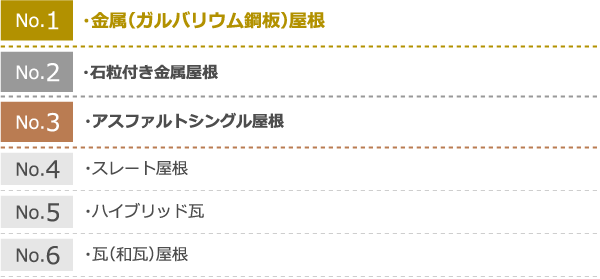 No.1 ・金属（ガルバリウム鋼板）屋根

No.2 ・石粒付き金属屋根

No.3 ・アスファルトシングル屋根

No.4 ・スレート屋根

No.5 ・ハイブリッド瓦

No.6 ・瓦（和瓦）屋根